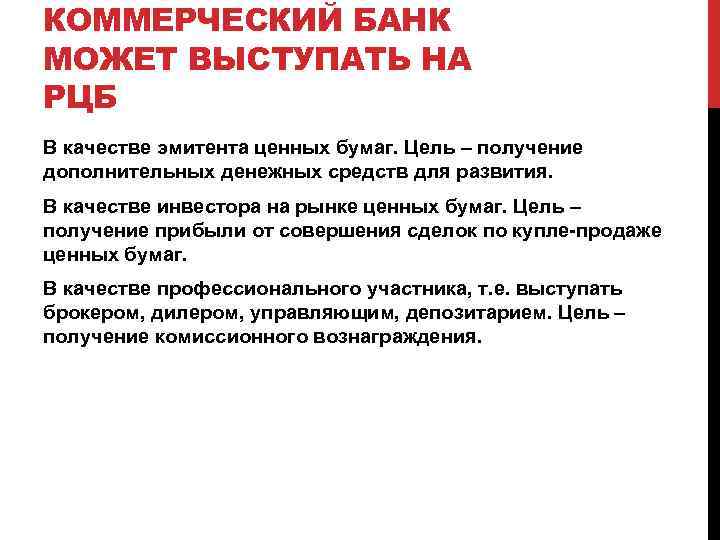 КОММЕРЧЕСКИЙ БАНК МОЖЕТ ВЫСТУПАТЬ НА РЦБ

В качестве эмитента ценных бумаг. Цель – получение дополнительных денежных средств для развития.

В качестве инвестора на рынке ценных бумаг. Цель – получение прибыли от совершения сделок по купле-продаже ценных бумаг.

В качестве профессионального участника, т.е. выступать брокером, дилером, управляющим, депозитарием. Цель – получение комиссионного вознаграждения.